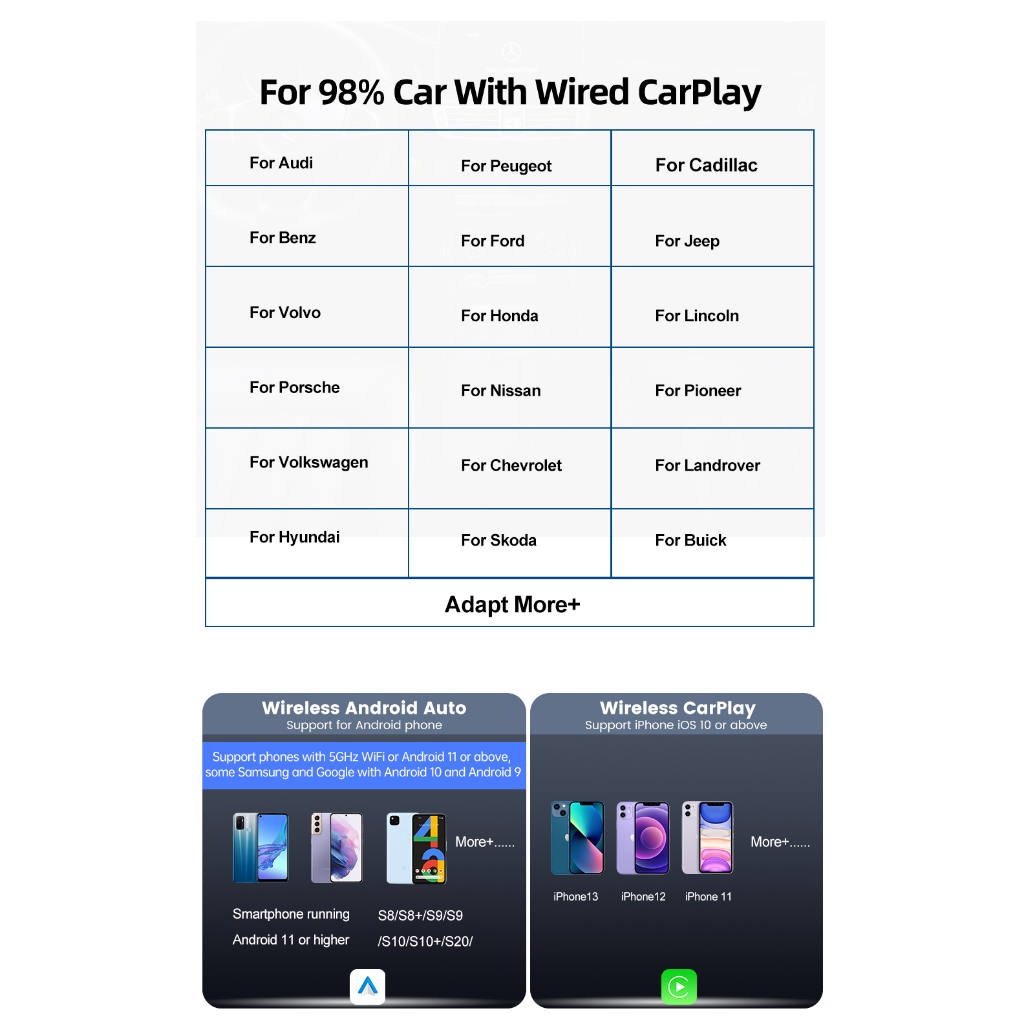 For 98% Car With Wired CarPlay

| For Audi | For Peugeot | For Cadillac |
|---|---|---|
| For Benz | For Ford | For Jeep |
| For Volvo | For Honda | For Lincoln |
| For Porsche | For Nissan | For Pioneer |
| For Volkswagen | For Chevrolet | For Landrover |
| For Hyundai | For Skoda | For Buick |
| Adapt More+ | | |

Wireless Android Auto
Support for Android phone

Support phones with 5GHz WiFi or Android 11 or above, some Samsung and Google with Android 10 and Android 9

More+......

Smartphone running
Android 11 or higher

S8/S8+/S9/S9
/S10/S10+/S20/

Wireless CarPlay
Support iPhone iOS 10 or above

More+......

iPhone13 iPhone12 iPhone 11